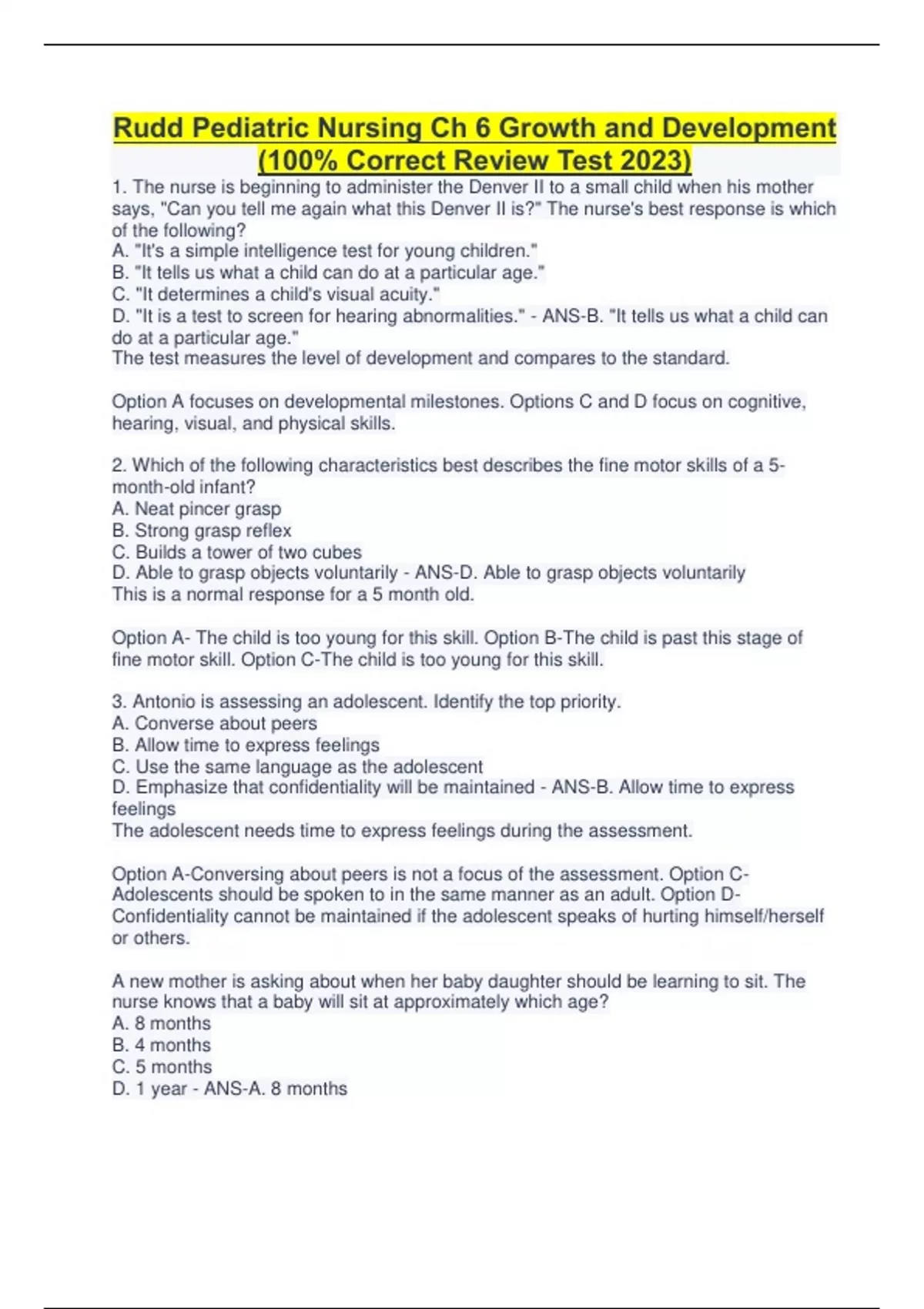 Rudd Pediatric Nursing Ch 6 Growth and Development (100% Correct Review Test 2023)

1. The nurse is beginning to administer the Denver II to a small child when his mother says, "Can you tell me again what this Denver II is?" The nurse's best response is which of the following?
A. "It's a simple intelligence test for young children."
B. "It tells us what a child can do at a particular age."
C. "It determines a child's visual acuity."
D. "It is a test to screen for hearing abnormalities." - ANS-B. "It tells us what a child can do at a particular age."
The test measures the level of development and compares to the standard.

Option A focuses on developmental milestones. Options C and D focus on cognitive, hearing, visual, and physical skills.

2. Which of the following characteristics best describes the fine motor skills of a 5-month-old infant?
A. Neat pincer grasp
B. Strong grasp reflex
C. Builds a tower of two cubes
D. Able to grasp objects voluntarily - ANS-D. Able to grasp objects voluntarily
This is a normal response for a 5 month old.

Option A- The child is too young for this skill. Option B-The child is past this stage of fine motor skill. Option C-The child is too young for this skill.

3. Antonio is assessing an adolescent. Identify the top priority.
A. Converse about peers
B. Allow time to express feelings
C. Use the same language as the adolescent
D. Emphasize that confidentiality will be maintained - ANS-B. Allow time to express feelings
The adolescent needs time to express feelings during the assessment.

Option A-Conversing about peers is not a focus of the assessment. Option C-Adolescents should be spoken to in the same manner as an adult. Option D-Confidentiality cannot be maintained if the adolescent speaks of hurting himself/herself or others.

A new mother is asking about when her baby daughter should be learning to sit. The nurse knows that a baby will sit at approximately which age?
A. 8 months
B. 4 months
C. 5 months
D. 1 year - ANS-A. 8 months